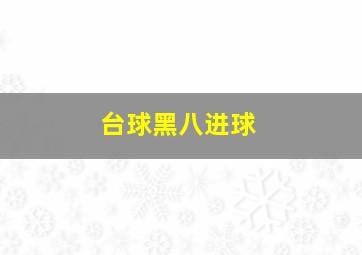 台球黑八进球